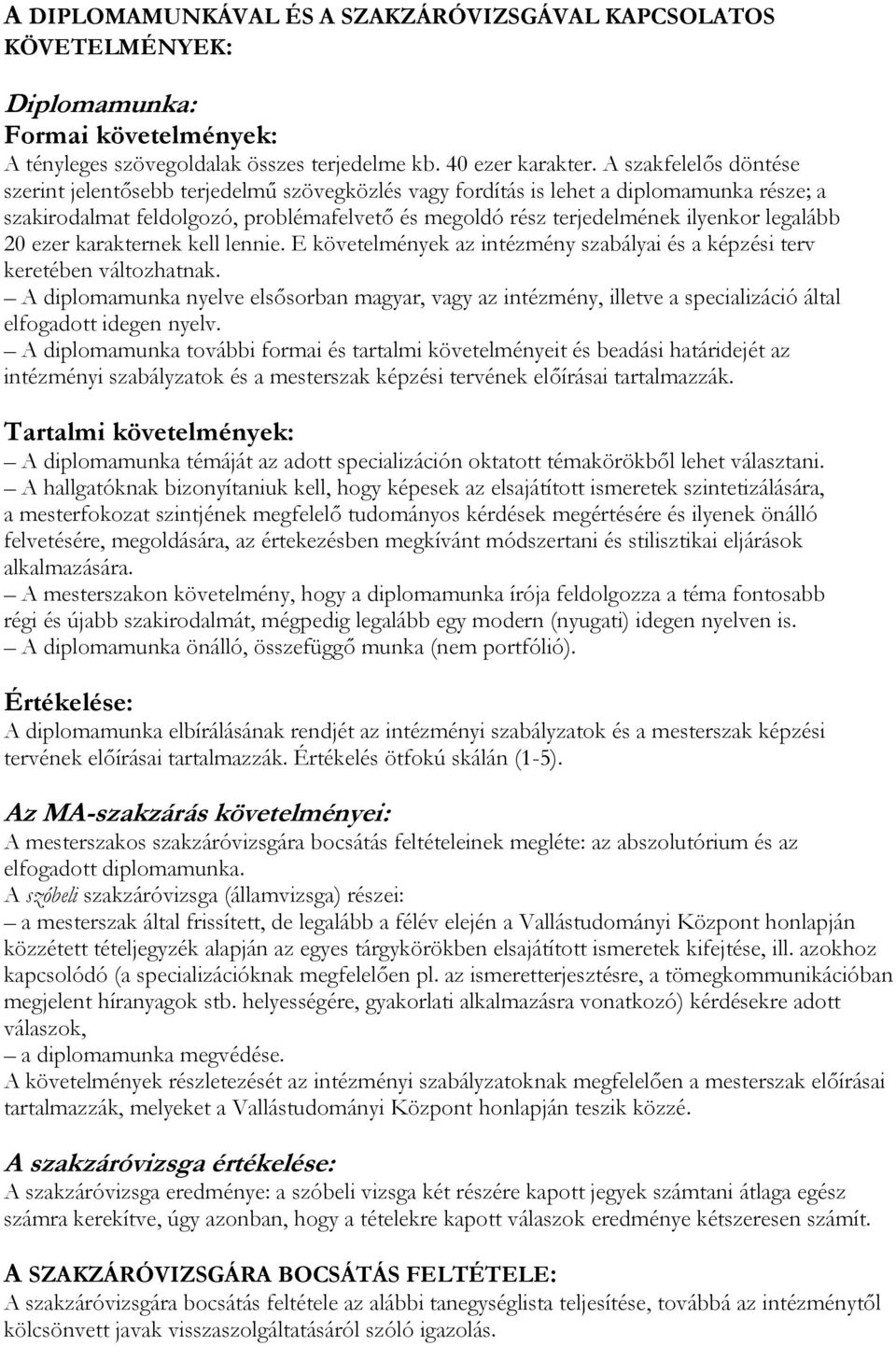 A DIPLOMAMUNKÁVAL ÉS A SZAKZÁRÓVIZSGÁVAL KAPCSOLATOS KÖVETELMÉNYEK:

Diplomamunka:
Formai követelmények:
A tényleges szövegoldalak összes terjedelme kb. 40 ezer karakter. A szakfelelős döntése szerint jelentősebb terjedelmű szövegközlés vagy fordítás is lehet a diplomamunka része; a szakirodalmat feldolgozó, problémafelvető és megoldó rész terjedelmének ilyenkor legalább 20 ezer karakternek kell lennie. E követelmények az intézmény szabályai és a képzési terv keretében változhatnak.
– A diplomamunka nyelve elsősorban magyar, vagy az intézmény, illetve a specializáció által elfogadott idegen nyelv.
– A diplomamunka további formai és tartalmi követelményeit és beadási határidejét az intézményi szabályzatok és a mesterszak képzési tervének előírásai tartalmazzák.

Tartalmi követelmények:
– A diplomamunka témáját az adott specializáción oktatott témakörökből lehet választani.
– A hallgatóknak bizonyítaniuk kell, hogy képesek az elsajátított ismeretek szintetizálására, a mesterfokozat szintjének megfelelő tudományos kérdések megértésére és ilyenek önálló felvetésére, megoldására, az értekezésben megkívánt módszertani és stilisztikai eljárások alkalmazására.
– A mesterszakon követelmény, hogy a diplomamunka írója feldolgozza a téma fontosabb régi és újabb szakirodalmát, mégpedig legalább egy modern (nyugati) idegen nyelven is.
– A diplomamunka önálló, összefüggő munka (nem portfólió).

Értékelése:
A diplomamunka elbírálásának rendjét az intézményi szabályzatok és a mesterszak képzési tervének előírásai tartalmazzák. Értékelés ötfokú skálán (1-5).

Az MA-szakzárás követelményei:
A mesterszakos szakzáróvizsgára bocsátás feltételeinek megléte: az abszolutórium és az elfogadott diplomamunka.
A szóbeli szakzáróvizsga (államvizsga) részei:
– a mesterszak által frissített, de legalább a félév elején a Vallástudományi Központ honlapján közzétett tételjegyzék alapján az egyes tárgykörökben elsajátított ismeretek kifejtése, ill. azokhoz kapcsolódó (a specializációknak megfelelően pl. az ismeretterjesztésre, a tömegkommunikációban megjelent híranyagok stb. helyességére, gyakorlati alkalmazásra vonatkozó) kérdésekre adott válaszok,
– a diplomamunka megvédése.
A követelmények részletezését az intézményi szabályzatoknak megfelelően a mesterszak előírásai tartalmazzák, melyeket a Vallástudományi Központ honlapján teszik közzé.

A szakzáróvizsga értékelése:
A szakzáróvizsga eredménye: a szóbeli vizsga két részére kapott jegyek számtani átlaga egész számra kerekítve, úgy azonban, hogy a tételekre kapott válaszok eredménye kétszeresen számít.

A SZAKZÁRÓVIZSGÁRA BOCSÁTÁS FELTÉTELE:
A szakzáróvizsgára bocsátás feltétele az alábbi tanegységlista teljesítése, továbbá az intézménytől kölcsönvett javak visszaszolgáltatásáról szóló igazolás.